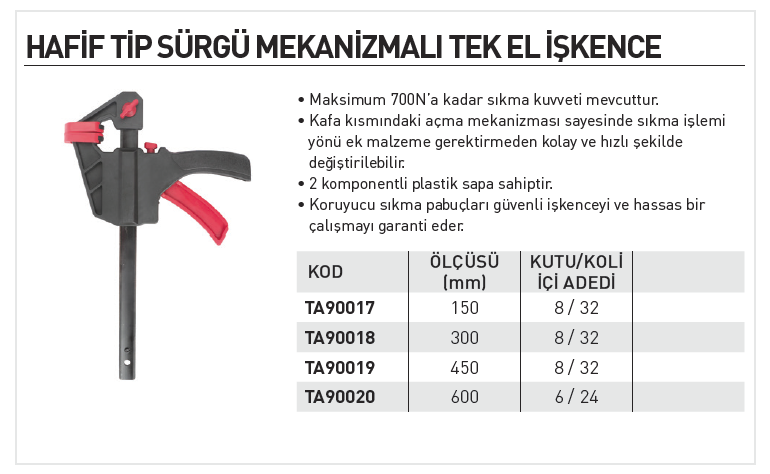 HAFİF TİP SÜRGÜ MEKANİZMALI TEK EL İŞKENCE

• Maksimum 700N'a kadar sıkma kuvveti mevcuttur.
• Kafa kısmındaki açma mekanizması sayesinde sıkma işlemi yönü ek malzeme gerektirmeden kolay ve hızlı şekilde değiştirilebilir.
• 2 komponentli plastik sapa sahiptir.
• Koruyucu sıkma pabuçları güvenli işkenceyi ve hassas bir çalışmayı garanti eder.

| KOD | ÖLÇÜSÜ (mm) | KUTU/KOLİ İÇİ ADEDİ |
|---|---|---|
| TA90017 | 150 | 8 / 32 |
| TA90018 | 300 | 8 / 32 |
| TA90019 | 450 | 8 / 32 |
| TA90020 | 600 | 6 / 24 |